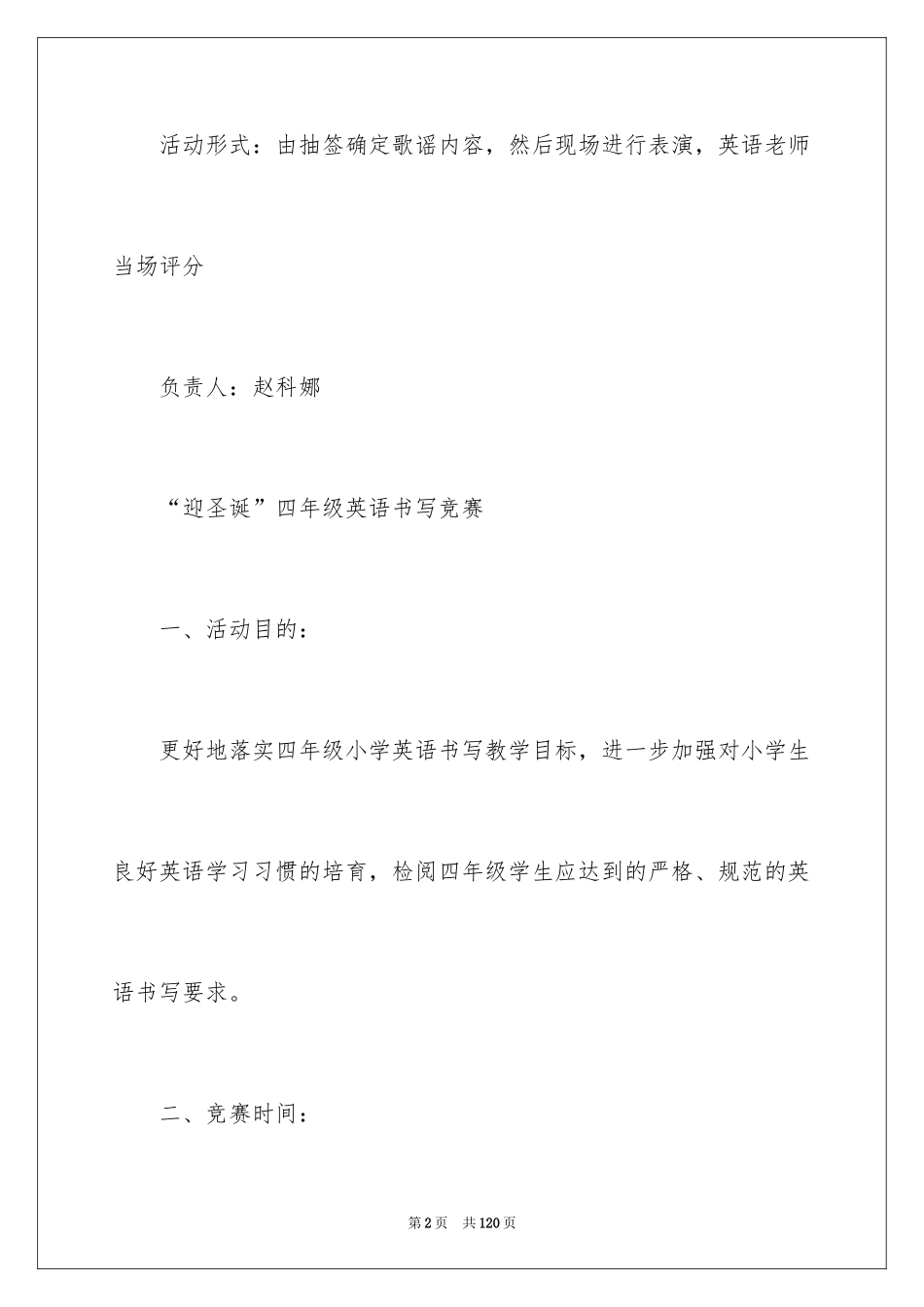 活动形式：由抽签确定歌谣内容，然后现场进行表演，英语老师当场评分

负责人：赵科娜

“迎圣诞”四年级英语书写竞赛

一、活动目的：

更好地落实四年级小学英语书写教学目标，进一步加强对小学生良好英语学习习惯的培育，检阅四年级学生应达到的严格、规范的英语书写要求。

二、竞赛时间：

第2页 共120页